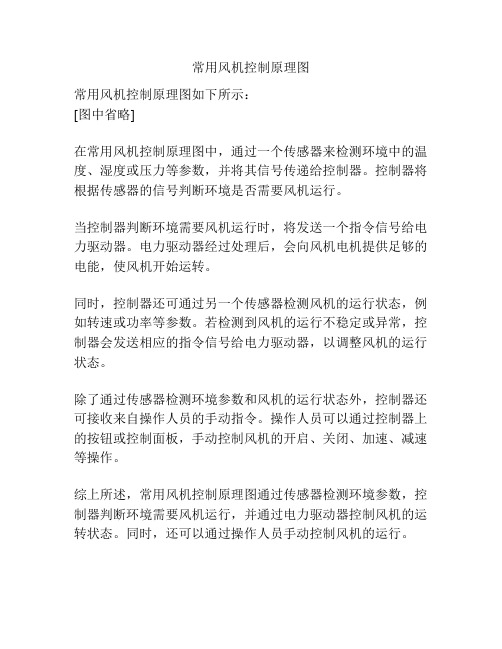 常用风机控制原理图

常用风机控制原理图如下所示：
[图中省略]

在常用风机控制原理图中，通过一个传感器来检测环境中的温度、湿度或压力等参数，并将其信号传递给控制器。控制器将根据传感器的信号判断环境是否需要风机运行。

当控制器判断环境需要风机运行时，将发送一个指令信号给电力驱动器。电力驱动器经过处理后，会向风机电机提供足够的电能，使风机开始运转。

同时，控制器还可通过另一个传感器检测风机的运行状态，例如转速或功率等参数。若检测到风机的运行不稳定或异常，控制器会发送相应的指令信号给电力驱动器，以调整风机的运行状态。

除了通过传感器检测环境参数和风机的运行状态外，控制器还可接收来自操作人员的手动指令。操作人员可以通过控制器上的按钮或控制面板，手动控制风机的开启、关闭、加速、减速等操作。

综上所述，常用风机控制原理图通过传感器检测环境参数，控制器判断环境需要风机运行，并通过电力驱动器控制风机的运转状态。同时，还可以通过操作人员手动控制风机的运行。